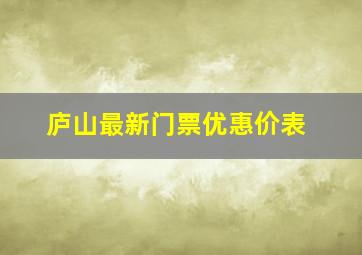 庐山最新门票优惠价表